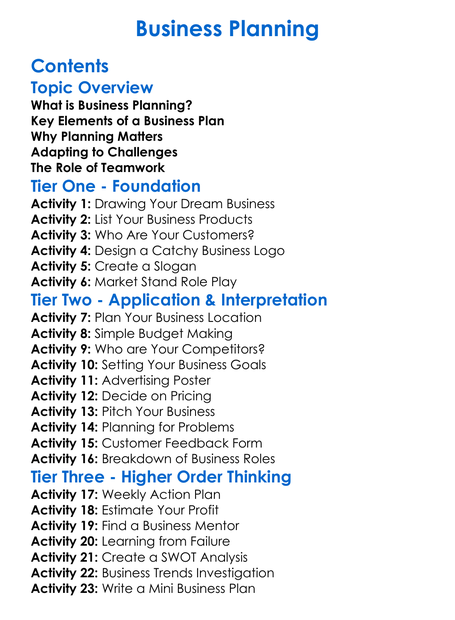 Business Planning

Contents

Topic Overview

What is Business Planning?
Key Elements of a Business Plan
Why Planning Matters
Adapting to Challenges
The Role of Teamwork

Tier One - Foundation

Activity 1: Drawing Your Dream Business
Activity 2: List Your Business Products
Activity 3: Who Are Your Customers?
Activity 4: Design a Catchy Business Logo
Activity 5: Create a Slogan
Activity 6: Market Stand Role Play

Tier Two - Application & Interpretation

Activity 7: Plan Your Business Location
Activity 8: Simple Budget Making
Activity 9: Who are Your Competitors?
Activity 10: Setting Your Business Goals
Activity 11: Advertising Poster
Activity 12: Decide on Pricing
Activity 13: Pitch Your Business
Activity 14: Planning for Problems
Activity 15: Customer Feedback Form
Activity 16: Breakdown of Business Roles

Tier Three - Higher Order Thinking

Activity 17: Weekly Action Plan
Activity 18: Estimate Your Profit
Activity 19: Find a Business Mentor
Activity 20: Learning from Failure
Activity 21: Create a SWOT Analysis
Activity 22: Business Trends Investigation
Activity 23: Write a Mini Business Plan